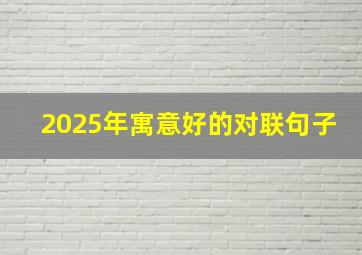 2025年寓意好的对联句子